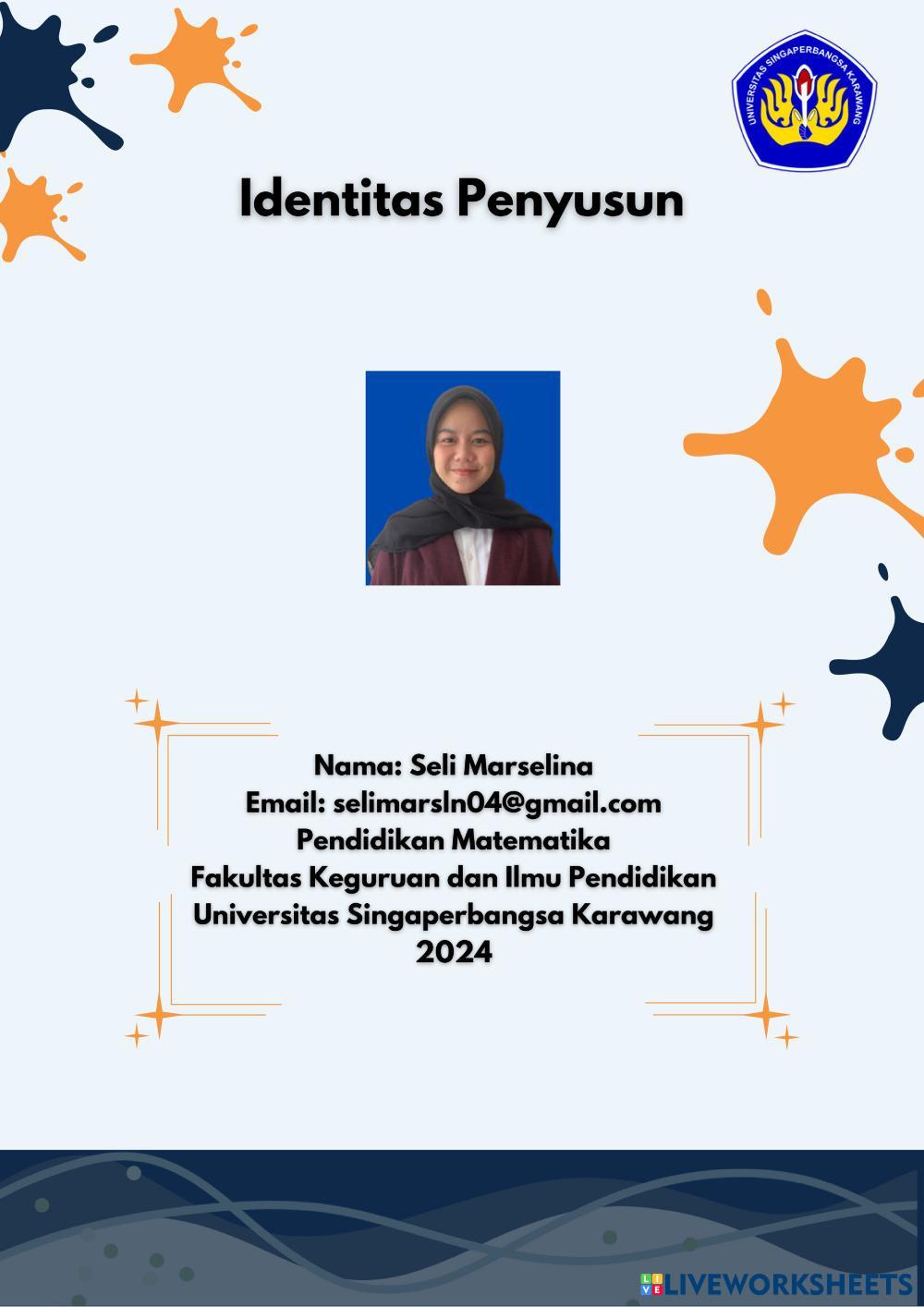 UNIVERSITAS SINGAPERBANGSA KARAWANG

Identitas Penyusun

Nama: Seli Marselina
Email: selimarsln04@gmail.com
Pendidikan Matematika
Fakultas Keguruan dan Ilmu Pendidikan
Universitas Singaperbangsa Karawang
2024

LIVEWORKSHEETS